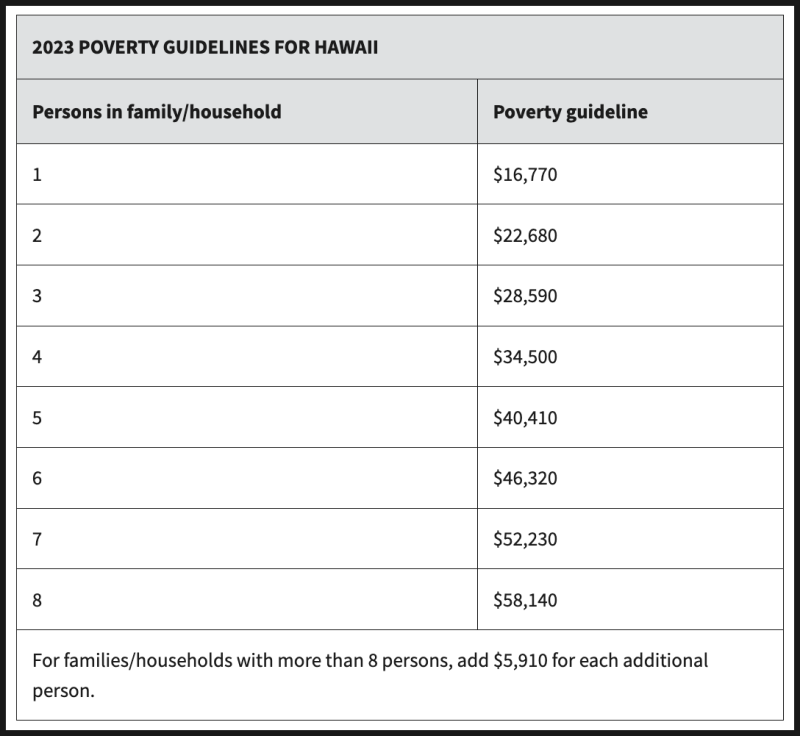 2023 POVERTY GUIDELINES FOR HAWAII

| Persons in family/household | Poverty guideline |
|---|---|
| 1 | \$16,770 |
| 2 | \$22,680 |
| 3 | \$28,590 |
| 4 | \$34,500 |
| 5 | \$40,410 |
| 6 | \$46,320 |
| 7 | \$52,230 |
| 8 | \$58,140 |

For families/households with more than 8 persons, add \$5,910 for each additional person.